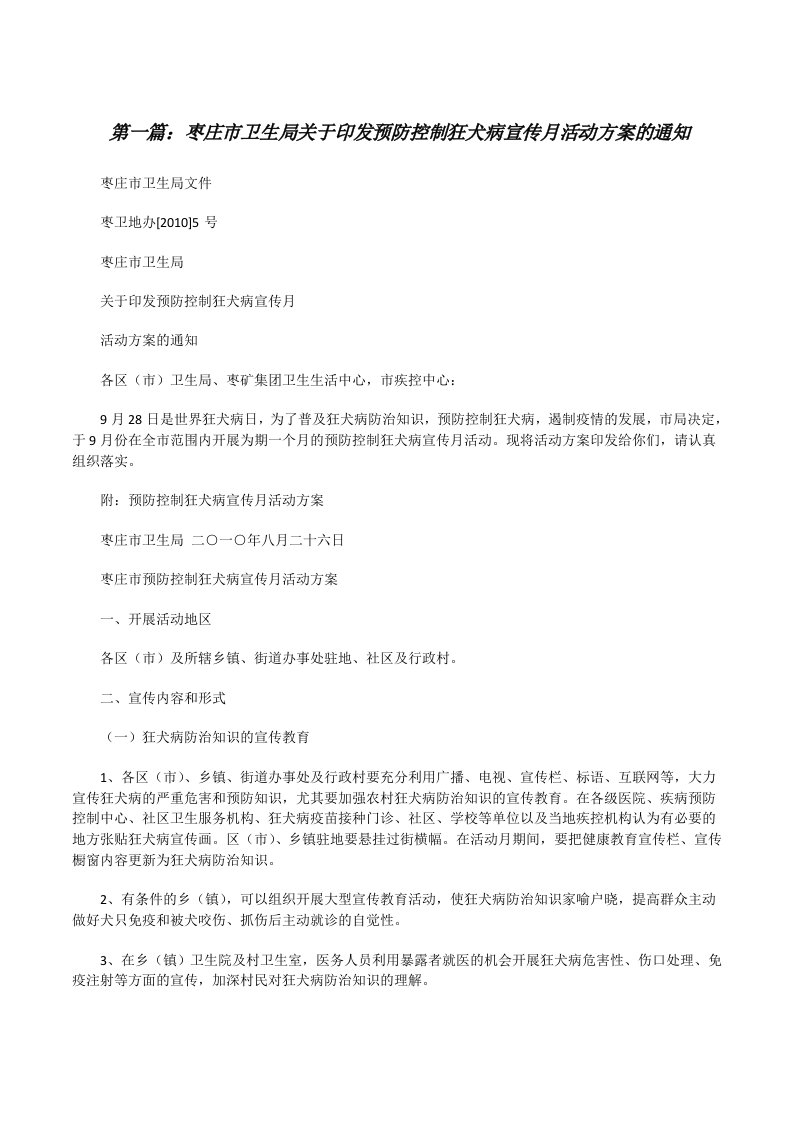 第一篇：枣庄市卫生局关于印发预防控制狂犬病宣传月活动方案的通知

枣庄市卫生局文件

枣卫地办[2010]5 号

枣庄市卫生局

关于印发预防控制狂犬病宣传月

活动方案的通知

各区（市）卫生局、枣矿集团卫生生活中心，市疾控中心：

9 月 28 日是世界狂犬病日，为了普及狂犬病防治知识，预防控制狂犬病，遏制疫情的发展，市局决定，于 9 月份在全市范围内开展为期一个月的预防控制狂犬病宣传月活动。现将活动方案印发给你们，请认真组织落实。

附：预防控制狂犬病宣传月活动方案

枣庄市卫生局 二〇一〇年八月二十六日

枣庄市预防控制狂犬病宣传月活动方案

一、开展活动地区

各区（市）及所辖乡镇、街道办事处驻地、社区及行政村。

二、宣传内容和形式

（一）狂犬病防治知识的宣传教育

1、各区（市）、乡镇、街道办事处及行政村要充分利用广播、电视、宣传栏、标语、互联网等，大力宣传狂犬病的严重危害和预防知识，尤其要加强农村狂犬病防治知识的宣传教育。在各级医院、疾病预防控制中心、社区卫生服务机构、狂犬病疫苗接种门诊、社区、学校等单位以及当地疾控机构认为有必要的地方张贴狂犬病宣传画。区（市）、乡镇驻地要悬挂过街横幅。在活动月期间，要把健康教育宣传栏、宣传橱窗内容更新为狂犬病防治知识。

2、有条件的乡（镇），可以组织开展大型宣传教育活动，使狂犬病防治知识家喻户晓，提高群众主动做好犬只免疫和被犬咬伤、抓伤后主动就诊的自觉性。

3、在乡（镇）卫生院及村卫生室，医务人员利用暴露者就医的机会开展狂犬病危害性、伤口处理、免疫注射等方面的宣传，加深村民对狂犬病防治知识的理解。